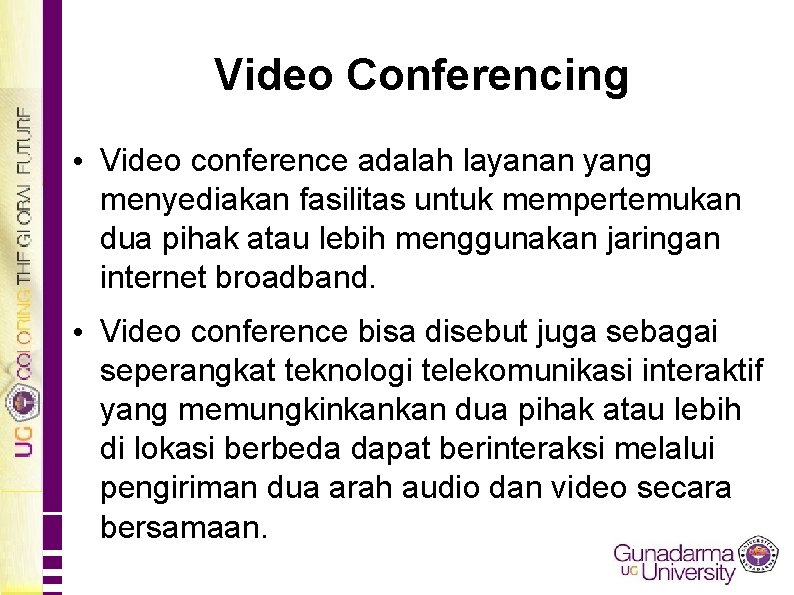 UG COLORING THE GLOBAL FUTURE

Video Conferencing

• Video conference adalah layanan yang menyediakan fasilitas untuk mempertemukan dua pihak atau lebih menggunakan jaringan internet broadband.

• Video conference bisa disebut juga sebagai seperangkat teknologi telekomunikasi interaktif yang memungkinkankan dua pihak atau lebih di lokasi berbeda dapat berinteraksi melalui pengiriman dua arah audio dan video secara bersamaan.

Gunadarma UG University